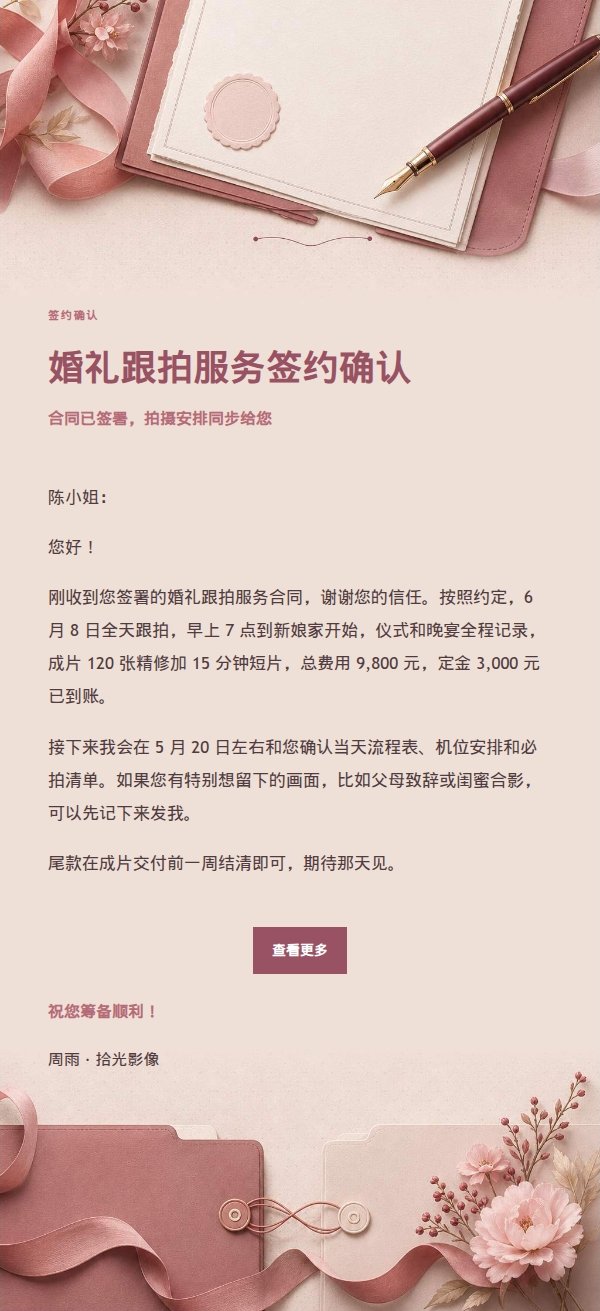 签约确认

婚礼跟拍服务签约确认

合同已签署，拍摄安排同步给您

陈小姐：

您好！

刚收到您签署的婚礼跟拍服务合同，谢谢您的信任。按照约定，6 月 8 日全天跟拍，早上 7 点到新娘家开始，仪式和晚宴全程记录，成片 120 张精修加 15 分钟短片，总费用 9,800 元，定金 3,000 元已到账。

接下来我会在 5 月 20 日左右和您确认当天流程表、机位安排和必拍清单。如果您有特别想留下的画面，比如父母致辞或闺蜜合影，可以先记下来发我。

尾款在成片交付前一周结清即可，期待那天见。

查看更多

祝您筹备顺利！

周雨 · 拾光影像